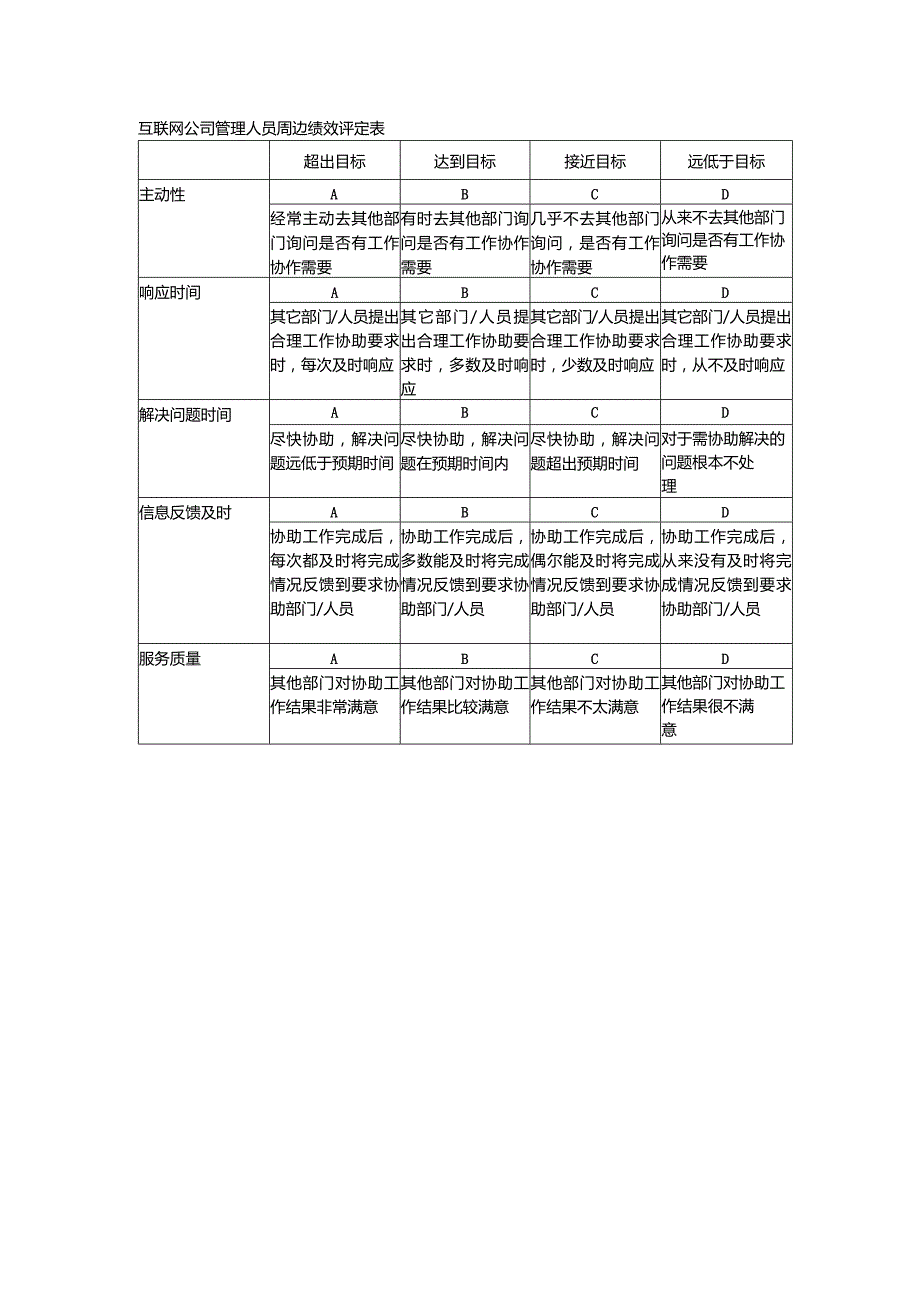 互联网公司管理人员周边绩效评定表

| | 超出目标 | 达到目标 | 接近目标 | 远低于目标 |
|---|---|---|---|---|
| 主动性 | A | B | C | D |
| | 经常主动去其他部门询问是否有工作协作需要 | 有时去其他部门询问是否有工作协作需要 | 几乎不去其他部门询问，是否有工作协作需要 | 从来不去其他部门询问是否有工作协作需要 |
| 响应时间 | A | B | C | D |
| | 其它部门/人员提出合理工作协助要求时，每次及时响应 | 其它部门/人员提出合理工作协助要求时，多数及时响应 | 其它部门/人员提出合理工作协助要求时，少数及时响应 | 其它部门/人员提出合理工作协助要求时，从不及时响应 |
| 解决问题时间 | A | B | C | D |
| | 尽快协助，解决问题远低于预期时间 | 尽快协助，解决问题在预期时间内 | 尽快协助，解决问题超出预期时间 | 对于需协助解决的问题根本不处理 |
| 信息反馈及时 | A | B | C | D |
| | 协助工作完成后，每次都及时将完成情况反馈到要求协助部门/人员 | 协助工作完成后，多数能及时将完成情况反馈到要求协助部门/人员 | 协助工作完成后，偶尔能及时将完成情况反馈到要求协助部门/人员 | 协助工作完成后，从来没有及时将完成情况反馈到要求协助部门/人员 |
| 服务质量 | A | B | C | D |
| | 其他部门对协助工作结果非常满意 | 其他部门对协助工作结果比较满意 | 其他部门对协助工作结果不太满意 | 其他部门对协助工作结果很不满意 |